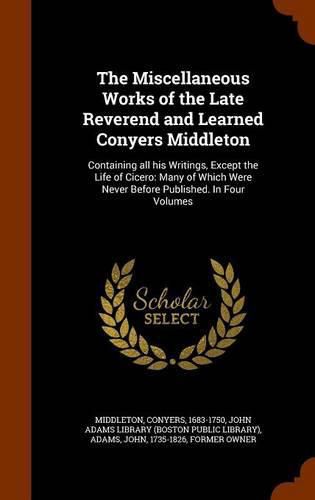 The Miscellaneous Works of the Late Reverend and Learned Conyers Middleton

Containing all his Writings, Except the Life of Cicero: Many of Which Were Never Before Published. In Four Volumes

Scholar SELECT

MIDDLETON, CONYERS, 1683-1750, JOHN ADAMS LIBRARY (BOSTON PUBLIC LIBRARY), ADAMS, JOHN, 1735-1826, FORMER OWNER